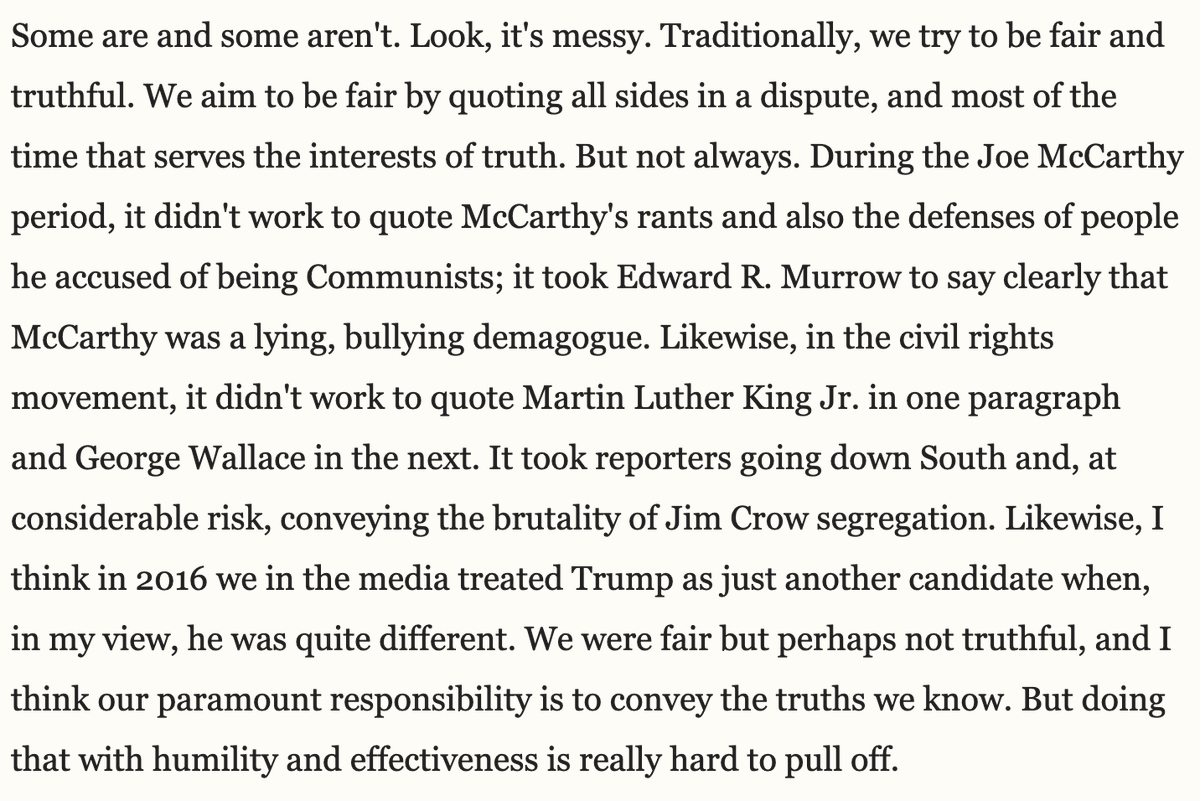 Some are and some aren't. Look, it's messy. Traditionally, we try to be fair and truthful. We aim to be fair by quoting all sides in a dispute, and most of the time that serves the interests of truth. But not always. During the Joe McCarthy period, it didn't work to quote McCarthy's rants and also the defenses of people he accused of being Communists; it took Edward R. Murrow to say clearly that McCarthy was a lying, bullying demagogue. Likewise, in the civil rights movement, it didn't work to quote Martin Luther King Jr. in one paragraph and George Wallace in the next. It took reporters going down South and, at considerable risk, conveying the brutality of Jim Crow segregation. Likewise, I think in 2016 we in the media treated Trump as just another candidate when, in my view, he was quite different. We were fair but perhaps not truthful, and I think our paramount responsibility is to convey the truths we know. But doing that with humility and effectiveness is really hard to pull off.